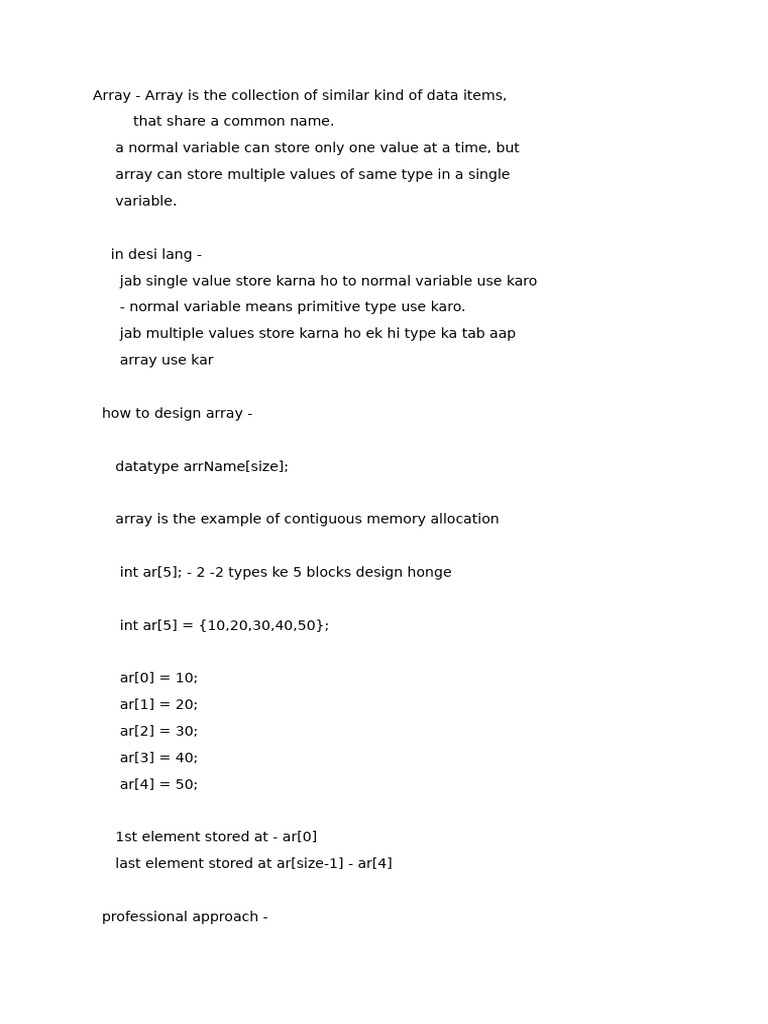 Array - Array is the collection of similar kind of data items, that share a common name.
a normal variable can store only one value at a time, but array can store multiple values of same type in a single variable.

in desi lang -
jab single value store karna ho to normal variable use karo
- normal variable means primitive type use karo.
jab multiple values store karna ho ek hi type ka tab aap array use kar

how to design array -

datatype arrName[size];

array is the example of contiguous memory allocation

int ar[5]; - 2 -2 types ke 5 blocks design honge

int ar[5] = {10,20,30,40,50};

ar[0] = 10;
ar[1] = 20;
ar[2] = 30;
ar[3] = 40;
ar[4] = 50;

1st element stored at - ar[0]
last element stored at ar[size-1] - ar[4]

professional approach -